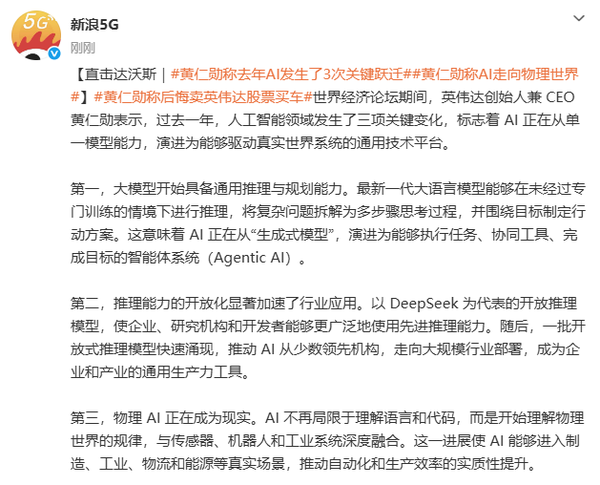 5G

新浪5G

刚刚

【直击达沃斯｜#黄仁勋称去年AI发生了3次关键跃迁##黄仁勋称AI走向物理世界#】#黄仁勋称后悔卖英伟达股票买车#世界经济论坛期间，英伟达创始人兼 CEO 黄仁勋表示，过去一年，人工智能领域发生了三项关键变化，标志着 AI 正在从单一模型能力，演进为能够驱动真实世界系统的通用技术平台。

第一，大模型开始具备通用推理与规划能力。最新一代大语言模型能够在未经过专门训练的情境下进行推理，将复杂问题拆解为多步骤思考过程，并围绕目标制定行动方案。这意味着 AI 正在从“生成式模型”，演进为能够执行任务、协同工具、完成目标的智能体系统（Agentic AI）。

第二，推理能力的开放化显著加速了行业应用。以 DeepSeek 为代表的开放推理模型，使企业、研究机构和开发者能够更广泛地使用先进推理能力。随后，一批开放式推理模型快速涌现，推动 AI 从少数领先机构，走向大规模行业部署，成为企业和产业的通用生产力工具。

第三，物理 AI 正在成为现实。AI 不再局限于理解语言和代码，而是开始理解物理世界的规律，与传感器、机器人和工业系统深度融合。这一进展使 AI 能够进入制造、工业、物流和能源等真实场景，推动自动化和生产效率的实质性提升。